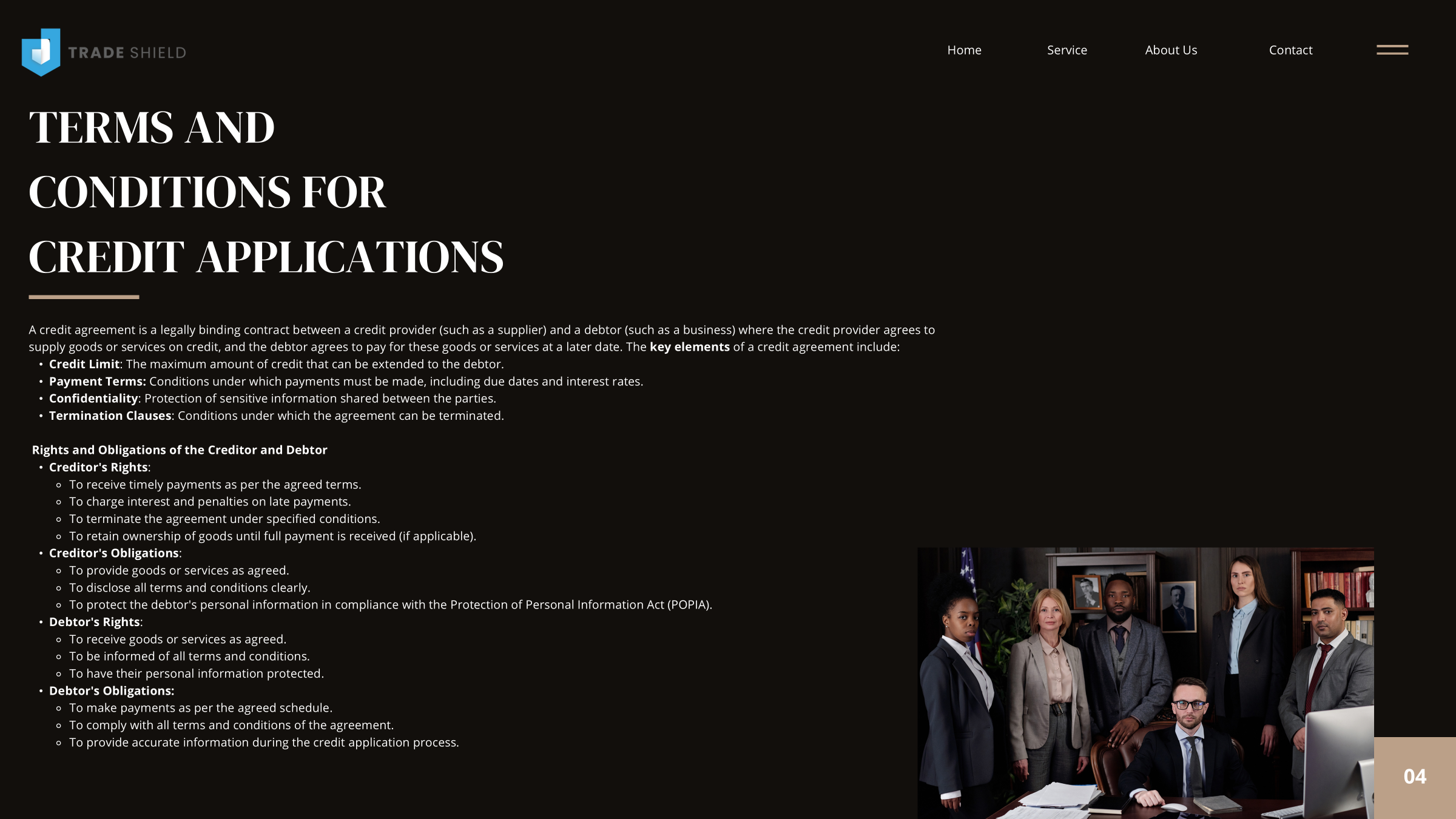 TRADE SHIELD

Home
Service
About Us
Contact

TERMS AND CONDITIONS FOR CREDIT APPLICATIONS

A credit agreement is a legally binding contract between a credit provider (such as a supplier) and a debtor (such as a business) where the credit provider agrees to supply goods or services on credit, and the debtor agrees to pay for these goods or services at a later date. The key elements of a credit agreement include:

• Credit Limit: The maximum amount of credit that can be extended to the debtor.
• Payment Terms: Conditions under which payments must be made, including due dates and interest rates.
• Confidentiality: Protection of sensitive information shared between the parties.
• Termination Clauses: Conditions under which the agreement can be terminated.

Rights and Obligations of the Creditor and Debtor
• Creditor's Rights:
• To receive timely payments as per the agreed terms.
• To charge interest and penalties on late payments.
• To terminate the agreement under specified conditions.
• To retain ownership of goods until full payment is received (if applicable).
• Creditor's Obligations:
• To provide goods or services as agreed.
• To disclose all terms and conditions clearly.
• To protect the debtor's personal information in compliance with the Protection of Personal Information Act (POPIA).
• Debtor's Rights:
• To receive goods or services as agreed.
• To be informed of all terms and conditions.
• To have their personal information protected.
• Debtor's Obligations:
• To make payments as per the agreed schedule.
• To comply with all terms and conditions of the agreement.
• To provide accurate information during the credit application process.

04